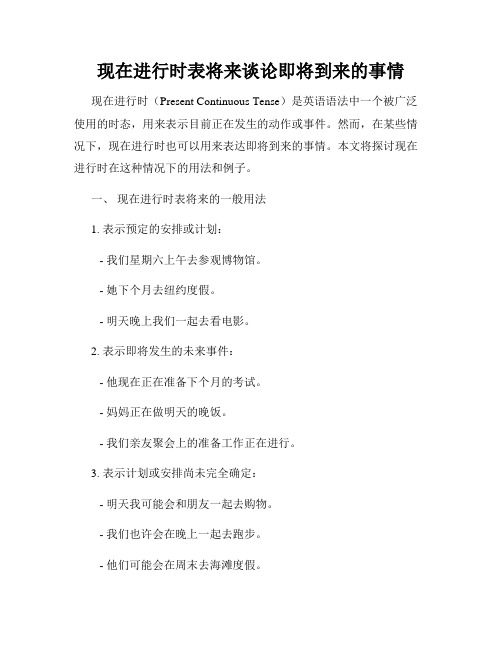 现在进行时表将来谈论即将到来的事情

现在进行时（Present Continuous Tense）是英语语法中一个被广泛使用的时态，用来表示目前正在发生的动作或事件。然而，在某些情况下，现在进行时也可以用来表达即将到来的事情。本文将探讨现在进行时在这种情况下的用法和例子。

一、 现在进行时表将来的一般用法

1. 表示预定的安排或计划：

- 我们星期六上午去参观博物馆。

- 她下个月去纽约度假。

- 明天晚上我们一起去看电影。

2. 表示即将发生的未来事件：

- 他现在正在准备下个月的考试。

- 妈妈正在做明天的晚饭。

- 我们亲友聚会上的准备工作正在进行。

3. 表示计划或安排尚未完全确定：

- 明天我可能会和朋友一起去购物。

- 我们也许会在晚上一起去跑步。

- 他们可能会在周末去海滩度假。